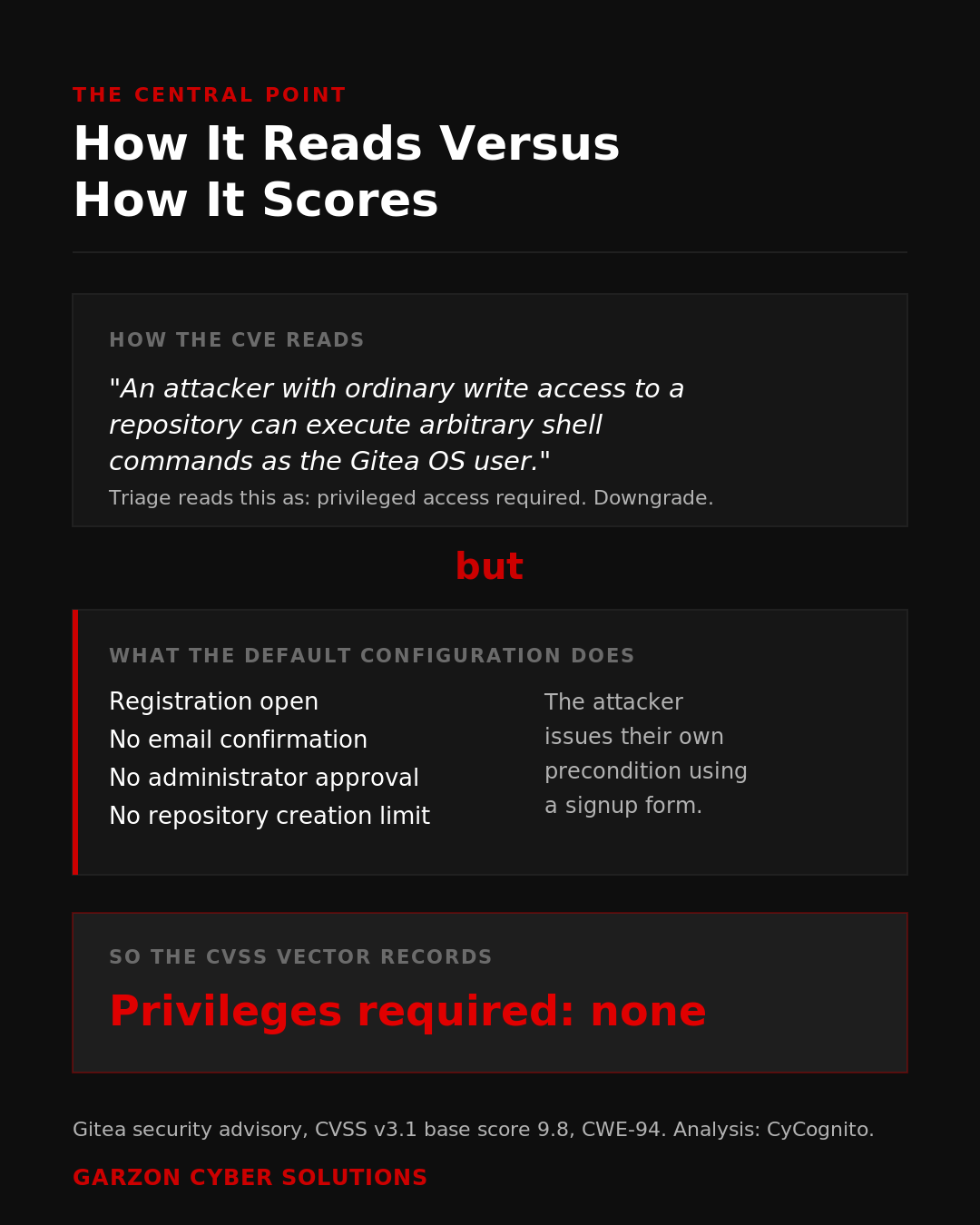 THE CENTRAL POINT

How It Reads Versus How It Scores

HOW THE CVE READS

"An attacker with ordinary write access to a repository can execute arbitrary shell commands as the Gitea OS user."

Triage reads this as: privileged access required. Downgrade.

but

WHAT THE DEFAULT CONFIGURATION DOES

Registration open
No email confirmation
No administrator approval
No repository creation limit

The attacker issues their own precondition using a signup form.

SO THE CVSS VECTOR RECORDS

Privileges required: none

Gitea security advisory, CVSS v3.1 base score 9.8, CWE-94. Analysis: CyCognito.

GARZON CYBER SOLUTIONS